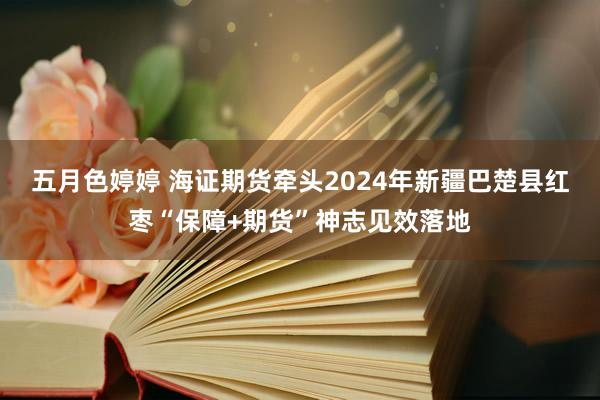 五月色婷婷 海证期货牵头2024年新疆巴楚县红枣“保障+期货”神志见效落地